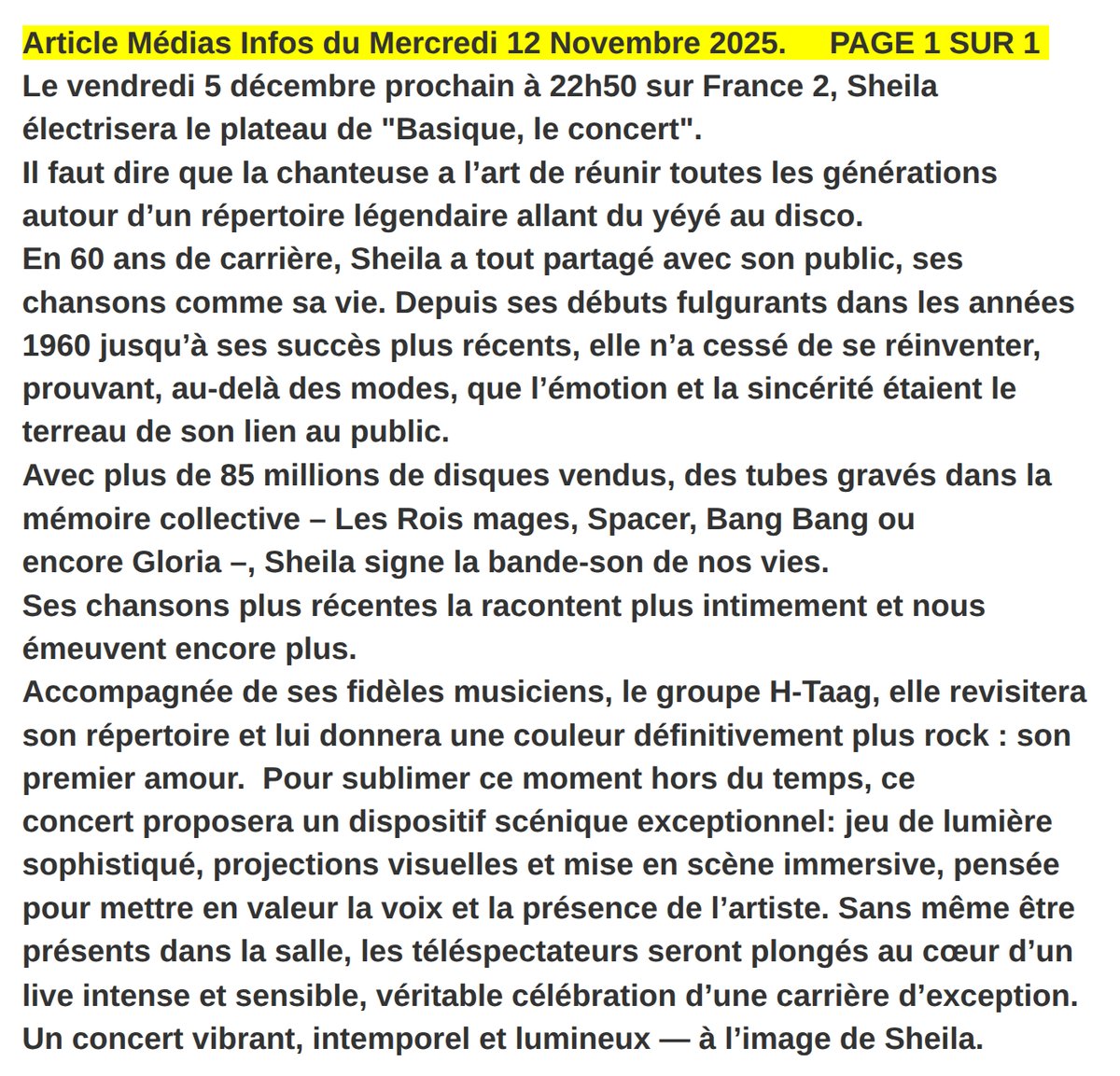 Article Médias Infos du Mercredi 12 Novembre 2025. PAGE 1 SUR 1
Le vendredi 5 décembre prochain à 22h50 sur France 2, Sheila électrisera le plateau de "Basique, le concert".
Il faut dire que la chanteuse a l’art de réunir toutes les générations autour d’un répertoire légendaire allant du yéyé au disco.
En 60 ans de carrière, Sheila a tout partagé avec son public, ses chansons comme sa vie. Depuis ses débuts fulgurants dans les années 1960 jusqu’à ses succès plus récents, elle n’a cessé de se réinventer, prouvant, au-delà des modes, que l’émotion et la sincérité étaient le terreau de son lien au public.
Avec plus de 85 millions de disques vendus, des tubes gravés dans la mémoire collective – Les Rois mages, Spacer, Bang Bang ou encore Gloria –, Sheila signe la bande-son de nos vies.
Ses chansons plus récentes la racontent plus intimement et nous émeuvent encore plus.
Accompagnée de ses fidèles musiciens, le groupe H-Taag, elle revisitera son répertoire et lui donnera une couleur définitivement plus rock : son premier amour. Pour sublimer ce moment hors du temps, ce concert proposera un dispositif scénique exceptionnel: jeu de lumière sophistiqué, projections visuelles et mise en scène immersive, pensée pour mettre en valeur la voix et la présence de l’artiste. Sans même être présents dans la salle, les téléspectateurs seront plongés au cœur d’un live intense et sensible, véritable célébration d’une carrière d’exception.
Un concert vibrant, intemporel et lumineux — à l’image de Sheila.